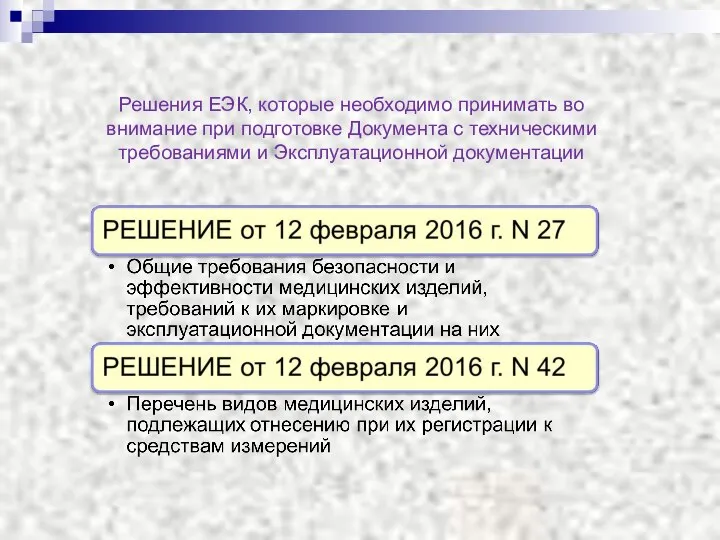 Решения ЕЭК, которые необходимо принимать во внимание при подготовке Документа с техническими требованиями и Эксплуатационной документации

РЕШЕНИЕ от 12 февраля 2016 г. N 27

• Общие требования безопасности и эффективности медицинских изделий, требований к их маркировке и эксплуатационной документации на них

РЕШЕНИЕ от 12 февраля 2016 г. N 42

• Перечень видов медицинских изделий, подлежащих отнесению при их регистрации к средствам измерений